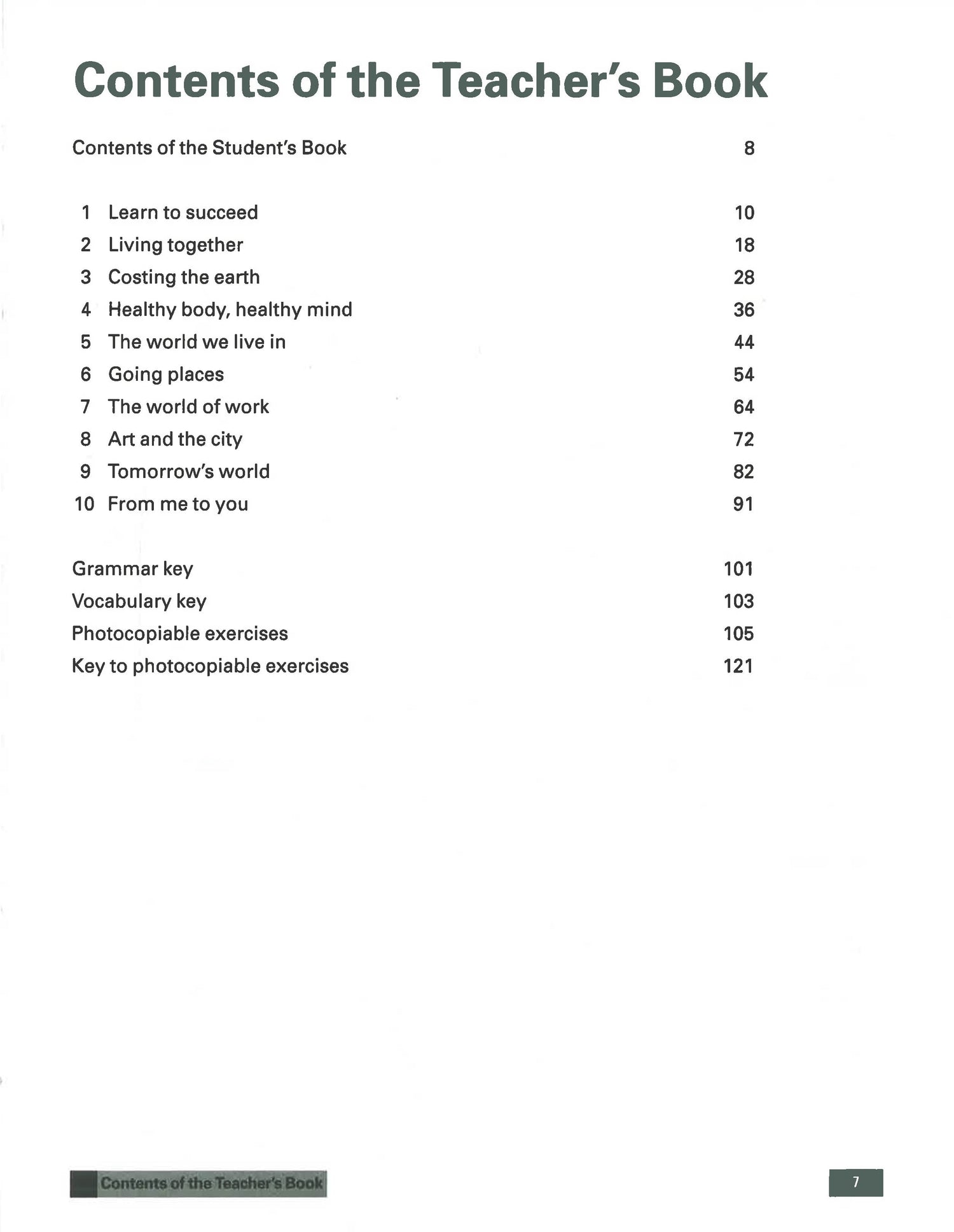 Contents of the Teacher's Book

Contents of the Student's Book 8

1 Learn to succeed 10
2 Living together 18
3 Costing the earth 28
4 Healthy body, healthy mind 36
5 The world we live in 44
6 Going places 54
7 The world of work 64
8 Art and the city 72
9 Tomorrow's world 82
10 From me to you 91

Grammar key 101
Vocabulary key 103
Photocopiable exercises 105
Key to photocopiable exercises 121

Contents of the Teacher's Book

7